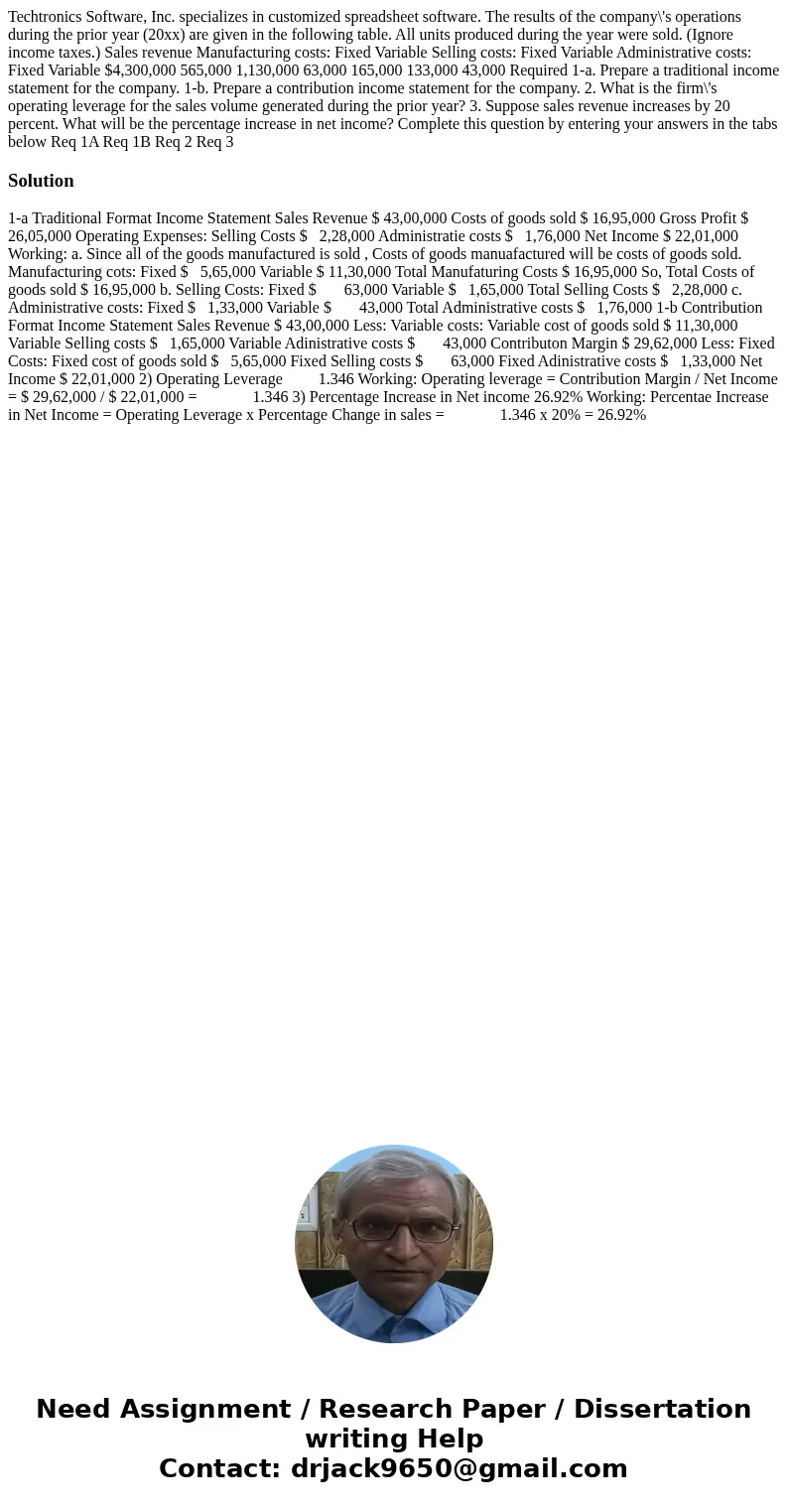 Techtronics Software, Inc. specializes in customized spreadsheet software. The results of the company\'s operations during the prior year (20xx) are given in the following table. All units produced during the year were sold. (Ignore income taxes.) Sales revenue Manufacturing costs: Fixed Variable Selling costs: Fixed Variable Administrative costs: Fixed Variable $4,300,000 565,000 1,130,000 63,000 165,000 133,000 43,000 Required 1-a. Prepare a traditional income statement for the company. 1-b. Prepare a contribution income statement for the company. 2. What is the firm\'s operating leverage for the sales volume generated during the prior year? 3. Suppose sales revenue increases by 20 percent. What will be the percentage increase in net income? Complete this question by entering your answers in the tabs below Req 1A Req 1B Req 2 Req 3

Solution

1-a Traditional Format Income Statement Sales Revenue $ 43,00,000 Costs of goods sold $ 16,95,000 Gross Profit $ 26,05,000 Operating Expenses: Selling Costs $ 2,28,000 Administratie costs $ 1,76,000 Net Income $ 22,01,000 Working: a. Since all of the goods manufactured is sold , Costs of goods manuafactured will be costs of goods sold. Manufacturing cots: Fixed $ 5,65,000 Variable $ 11,30,000 Total Manufaturing Costs $ 16,95,000 So, Total Costs of goods sold $ 16,95,000 b. Selling Costs: Fixed $ 63,000 Variable $ 1,65,000 Total Selling Costs $ 2,28,000 c. Administrative costs: Fixed $ 1,33,000 Variable $ 43,000 Total Administrative costs $ 1,76,000 1-b Contribution Format Income Statement Sales Revenue $ 43,00,000 Less: Variable costs: Variable cost of goods sold $ 11,30,000 Variable Selling costs $ 1,65,000 Variable Adinistrative costs $ 43,000 Contributon Margin $ 29,62,000 Less: Fixed Costs: Fixed cost of goods sold $ 5,65,000 Fixed Selling costs $ 63,000 Fixed Adinistrative costs $ 1,33,000 Net Income $ 22,01,000 2) Operating Leverage 1.346 Working: Operating leverage = Contribution Margin / Net Income = $ 29,62,000 / $ 22,01,000 = 1.346 3) Percentage Increase in Net income 26.92% Working: Percentae Increase in Net Income = Operating Leverage x Percentage Change in sales = 1.346 x 20% = 26.92%

Need Assignment / Research Paper / Dissertation writing Help
Contact: drjack9650@gmail.com